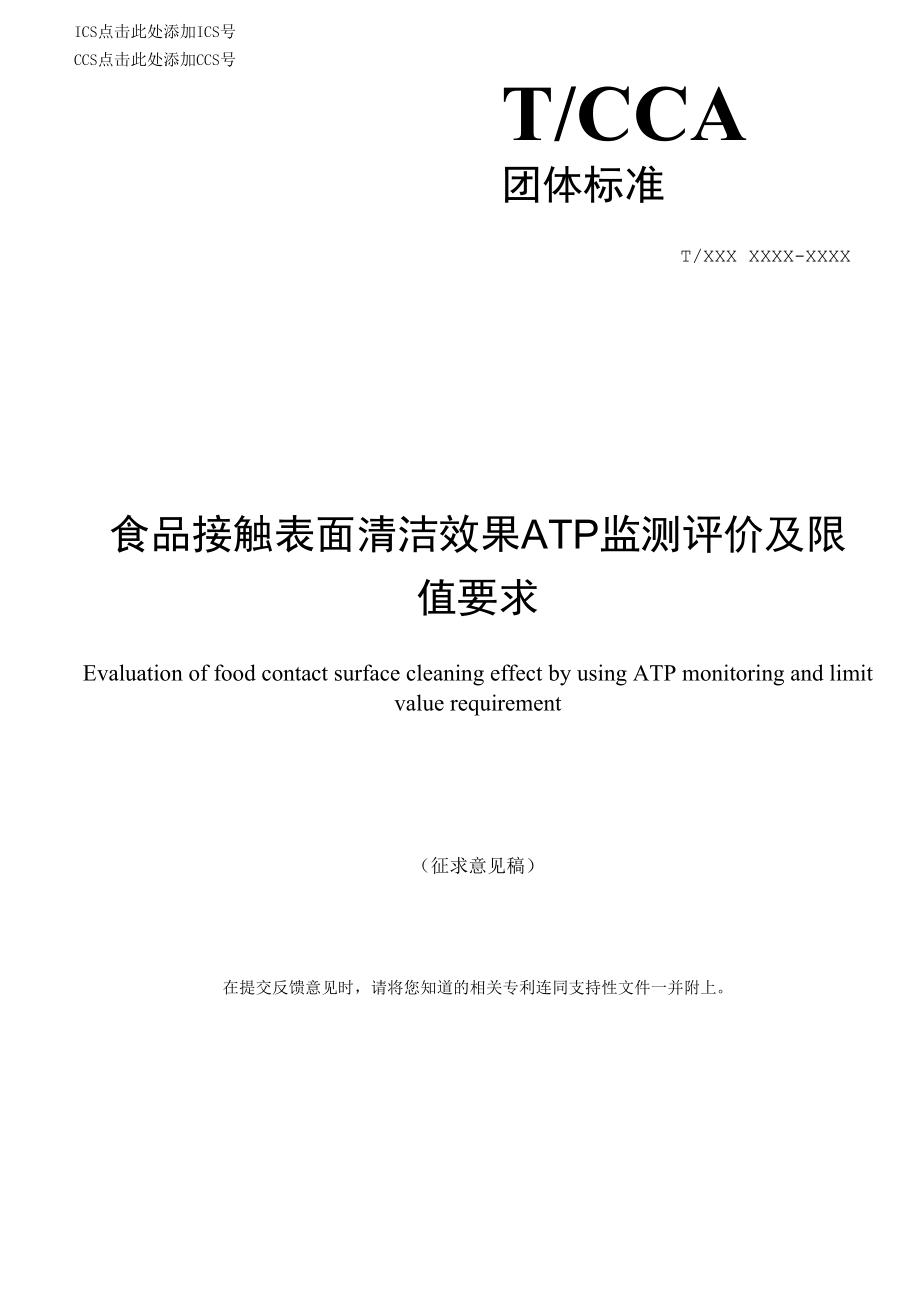 ICS点击此处添加ICS号
CCS点击此处添加CCS号

T/CCA
团体标准

T/XXX XXXX-XXXX

食品接触表面清洁效果ATP监测评价及限值要求

Evaluation of food contact surface cleaning effect by using ATP monitoring and limit value requirement

（征求意见稿）

在提交反馈意见时，请将您知道的相关专利连同支持性文件一并附上。